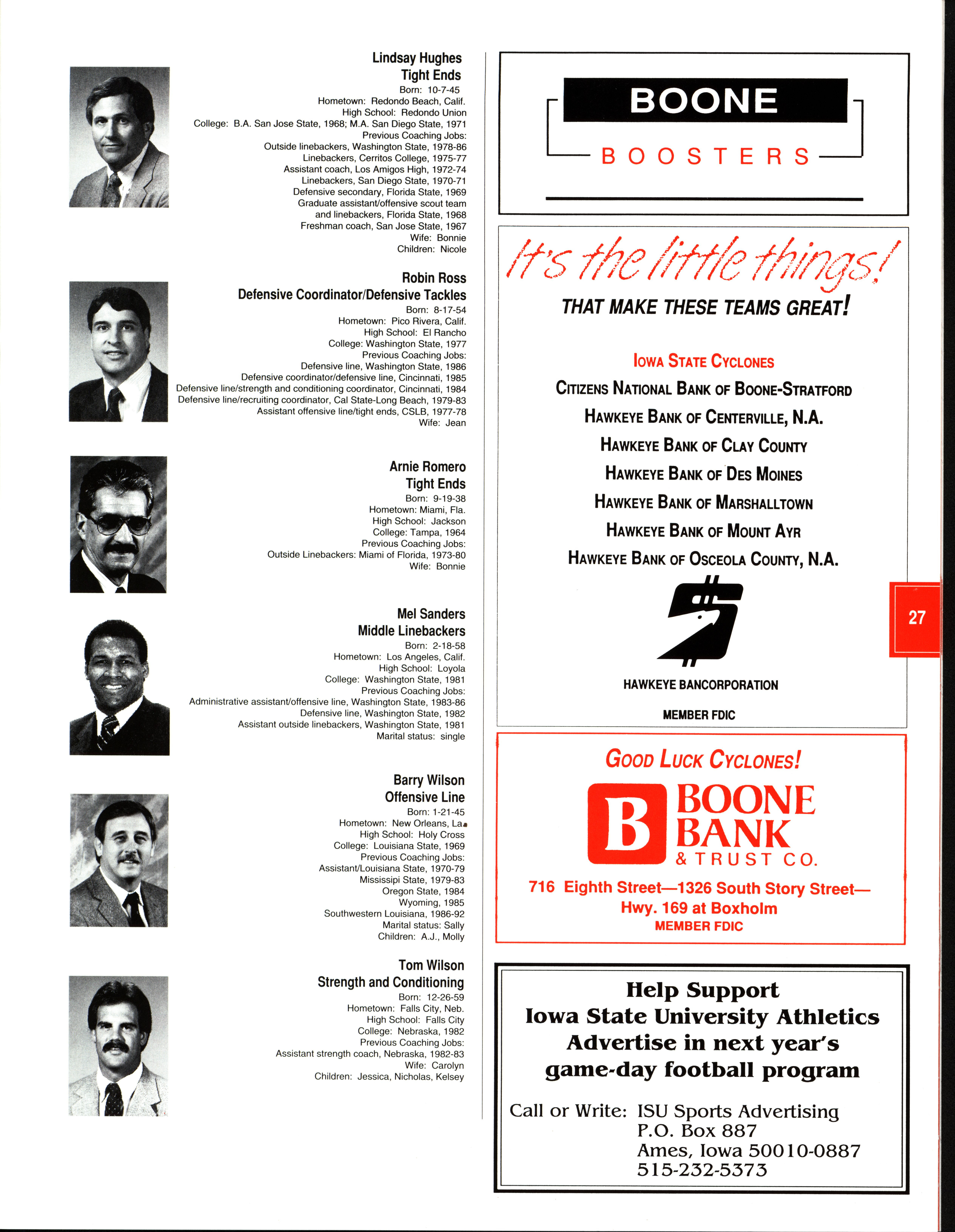 Lindsay Hughes
Tight Ends
Born: 10-7-45
Hometown: Redondo Beach, Calif.
High School: Redondo Union
College: B.A. San Jose State, 1968; M.A. San Diego State, 1971
Previous Coaching Jobs:
Outside linebackers, Washington State, 1978-86
Linebackers, Cerritos College, 1975-77
Assistant coach, Los Amigos High, 1972-74
Linebackers, San Diego State, 1970-71
Defensive secondary, Florida State, 1969
Graduate assistant/offensive scout team and linebackers, Florida State, 1968
Freshman coach, San Jose State, 1967
Wife: Bonnie
Children: Nicole

Robin Ross
Defensive Coordinator/Defensive Tackles
Born: 8-17-54
Hometown: Pico Rivera, Calif.
High School: El Rancho
College: Washington State, 1977
Previous Coaching Jobs:
Defensive line, Washington State, 1986
Defensive coordinator/defensive line, Cincinnati, 1985
Defensive line/strength and conditioning coordinator, Cincinnati, 1984
Defensive line/recruiting coordinator, Cal State-Long Beach, 1979-83
Assistant offensive line/tight ends, CSLB, 1977-78
Wife: Jean

Arnie Romero
Tight Ends
Born: 9-19-38
Hometown: Miami, Fla.
High School: Jackson
College: Tampa, 1964
Previous Coaching Jobs:
Outside Linebackers: Miami of Florida, 1973-80
Wife: Bonnie

Mel Sanders
Middle Linebackers
Born: 2-18-58
Hometown: Los Angeles, Calif.
High School: Loyola
College: Washington State, 1981
Previous Coaching Jobs:
Administrative assistant/offensive line, Washington State, 1983-86
Defensive line, Washington State, 1982
Assistant outside linebackers, Washington State, 1981
Marital status: single

Barry Wilson
Offensive Line
Born: 1-21-45
Hometown: New Orleans, La.
High School: Holy Cross
College: Louisiana State, 1969
Previous Coaching Jobs:
Assistant/Louisiana State, 1970-79
Mississipi State, 1979-83
Oregon State, 1984
Wyoming, 1985
Southwestern Louisiana, 1986-92
Marital status: Sally
Children: A.J., Molly

Tom Wilson
Strength and Conditioning
Born: 12-26-59
Hometown: Falls City, Neb.
High School: Falls City
College: Nebraska, 1982
Previous Coaching Jobs:
Assistant strength coach, Nebraska, 1982-83
Wife: Carolyn
Children: Jessica, Nicholas, Kelsey

BOONE
BOOSTERS

It's the little things!
THAT MAKE THESE TEAMS GREAT!

IOWA STATE CYCLONES
CITIZENS NATIONAL BANK OF BOONE-STRATFORD
HAWKEYE BANK OF CENTERVILLE, N.A.
HAWKEYE BANK OF CLAY COUNTY
HAWKEYE BANK OF DES MOINES
HAWKEYE BANK OF MARSHALLTOWN
HAWKEYE BANK OF MOUNT AYR
HAWKEYE BANK OF OSCEOLA COUNTY, N.A.

HAWKEYE BANCORPORATION
MEMBER FDIC

27

GOOD LUCK CYCLONES!
B BOONE BANK & TRUST CO.
716 Eighth Street—1326 South Story Street—Hwy. 169 at Boxholm
MEMBER FDIC

Help Support
Iowa State University Athletics
Advertise in next year's
game-day football program

Call or Write: ISU Sports Advertising
P.O. Box 887
Ames, Iowa 50010-0887
515-232-5373